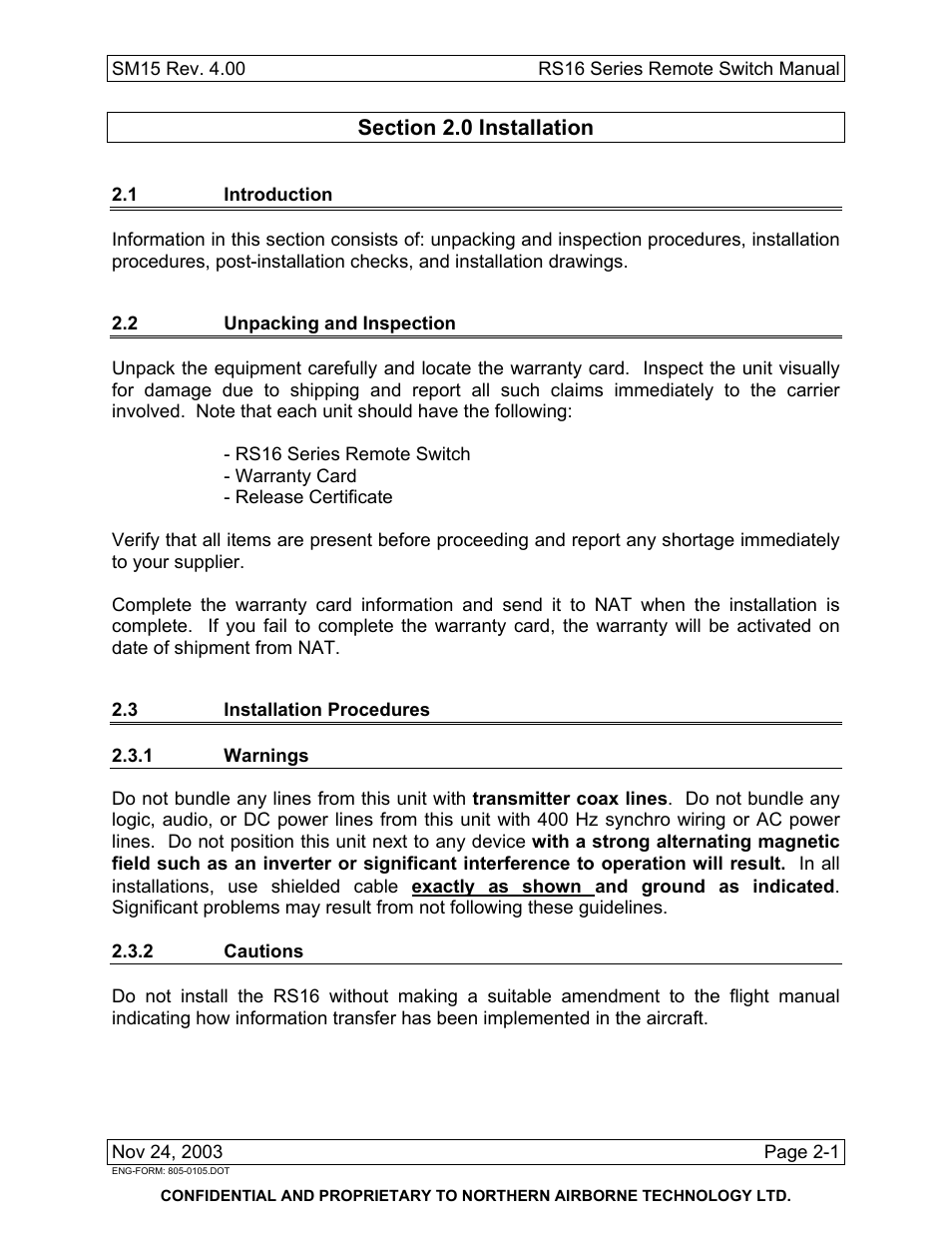 SM15 Rev. 4.00 RS16 Series Remote Switch Manual

Section 2.0 Installation

2.1 Introduction

Information in this section consists of: unpacking and inspection procedures, installation procedures, post-installation checks, and installation drawings.

2.2 Unpacking and Inspection

Unpack the equipment carefully and locate the warranty card. Inspect the unit visually for damage due to shipping and report all such claims immediately to the carrier involved. Note that each unit should have the following:

- RS16 Series Remote Switch
- Warranty Card
- Release Certificate

Verify that all items are present before proceeding and report any shortage immediately to your supplier.

Complete the warranty card information and send it to NAT when the installation is complete. If you fail to complete the warranty card, the warranty will be activated on date of shipment from NAT.

2.3 Installation Procedures

2.3.1 Warnings

Do not bundle any lines from this unit with transmitter coax lines. Do not bundle any logic, audio, or DC power lines from this unit with 400 Hz synchro wiring or AC power lines. Do not position this unit next to any device with a strong alternating magnetic field such as an inverter or significant interference to operation will result. In all installations, use shielded cable exactly as shown and ground as indicated. Significant problems may result from not following these guidelines.

2.3.2 Cautions

Do not install the RS16 without making a suitable amendment to the flight manual indicating how information transfer has been implemented in the aircraft.

Nov 24, 2003 Page 2-1
ENG-FORM: 805-0105.DOT

CONFIDENTIAL AND PROPRIETARY TO NORTHERN AIRBORNE TECHNOLOGY LTD.